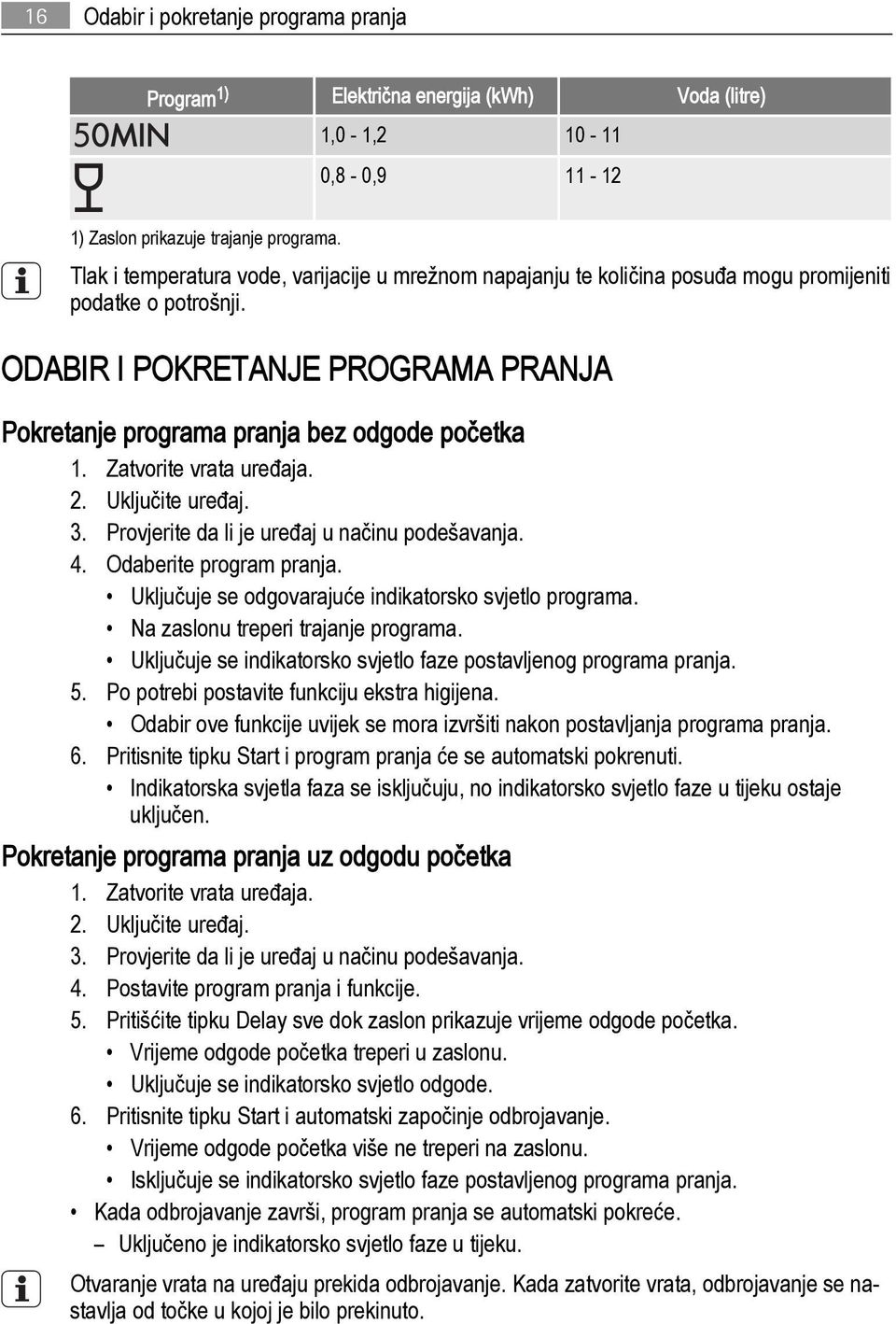 16 Odabir i pokretanje programa pranja

| Program 1) | Električna energija (kWh) | Voda (litre) |
|---|---|---|
| 50MIN | 1,0 - 1,2 | 10 - 11 |
| | 0,8 - 0,9 | 11 - 12 |

1) Zaslon prikazuje trajanje programa.

Tlak i temperatura vode, varijacije u mrežnom napajanju te količina posuđa mogu promijeniti podatke o potrošnji.

ODABIR I POKRETANJE PROGRAMA PRANJA

Pokretanje programa pranja bez odgode početka

1. Zatvorite vrata uređaja.
2. Uključite uređaj.
3. Provjerite da li je uređaj u načinu podešavanja.
4. Odaberite program pranja.
• Uključuje se odgovarajuće indikatorsko svjetlo programa.
• Na zaslonu treperi trajanje programa.
• Uključuje se indikatorsko svjetlo faze postavljenog programa pranja.
5. Po potrebi postavite funkciju ekstra higijena.
• Odabir ove funkcije uvijek se mora izvršiti nakon postavljanja programa pranja.
6. Pritisnite tipku Start i program pranja će se automatski pokrenuti.
• Indikatorska svjetla faza se isključuju, no indikatorsko svjetlo faze u tijeku ostaje uključen.

Pokretanje programa pranja uz odgodu početka

1. Zatvorite vrata uređaja.
2. Uključite uređaj.
3. Provjerite da li je uređaj u načinu podešavanja.
4. Postavite program pranja i funkcije.
5. Pritišćite tipku Delay sve dok zaslon prikazuje vrijeme odgode početka.
• Vrijeme odgode početka treperi u zaslonu.
• Uključuje se indikatorsko svjetlo odgode.
6. Pritisnite tipku Start i automatski započinje odbrojavanje.
• Vrijeme odgode početka više ne treperi na zaslonu.
• Isključuje se indikatorsko svjetlo faze postavljenog programa pranja.
• Kada odbrojavanje završi, program pranja se automatski pokreće.
– Uključeno je indikatorsko svjetlo faze u tijeku.

Otvaranje vrata na uređaju prekida odbrojavanje. Kada zatvorite vrata, odbrojavanje se nastavlja od točke u kojoj je bilo prekinuto.